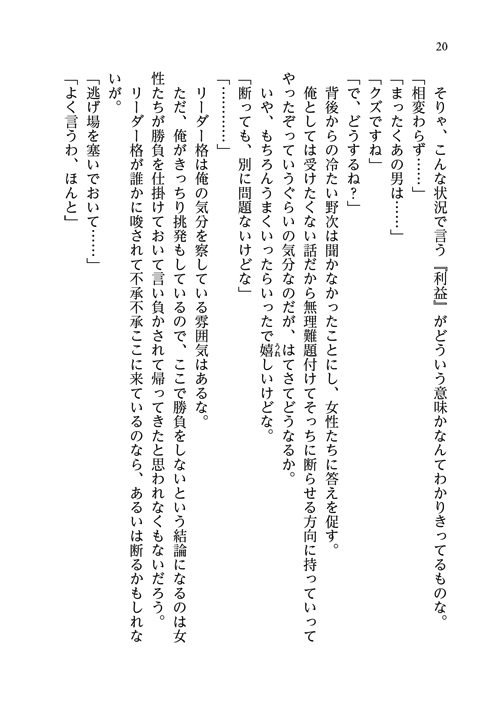 20

そりゃ、こんな状況で言う『利益』がどういう意味かなんてわかりきってるものな。

「相変わらず……」

「まったくあの男は……」

「クズですね」

「で、どうするね？」

背後からの冷たい野次は聞かなかったことにし、女性たちに答えを促す。

俺としては受けたくない話だから無理難題付けてそっちに断らせる方向に持っていってやったぞっていうぐらいの気分なのだが、はてさてどうなるか。

いや、もちろんうまくいったらいったで嬉しいけどな。

「断っても、別に問題ないけどな」

「………」

リーダー格は俺の気分を察している雰囲気はあるな。

ただ、俺がきっちり挑発もしているので、ここで勝負をしないという結論になるのは女性たちが勝負を仕掛けておいて言い負かされて帰ってきたと思われなくもないだろう。

リーダー格が誰かに唆されて不承不承ここに来ているのなら、あるいは断るかもしれないが。

「逃げ場を塞いでおいて……」

「よく言うわ、ほんと」